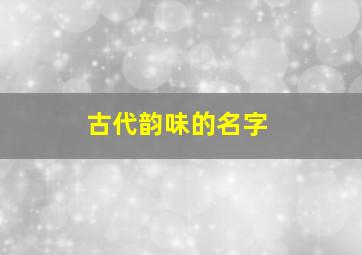 古代韵味的名字